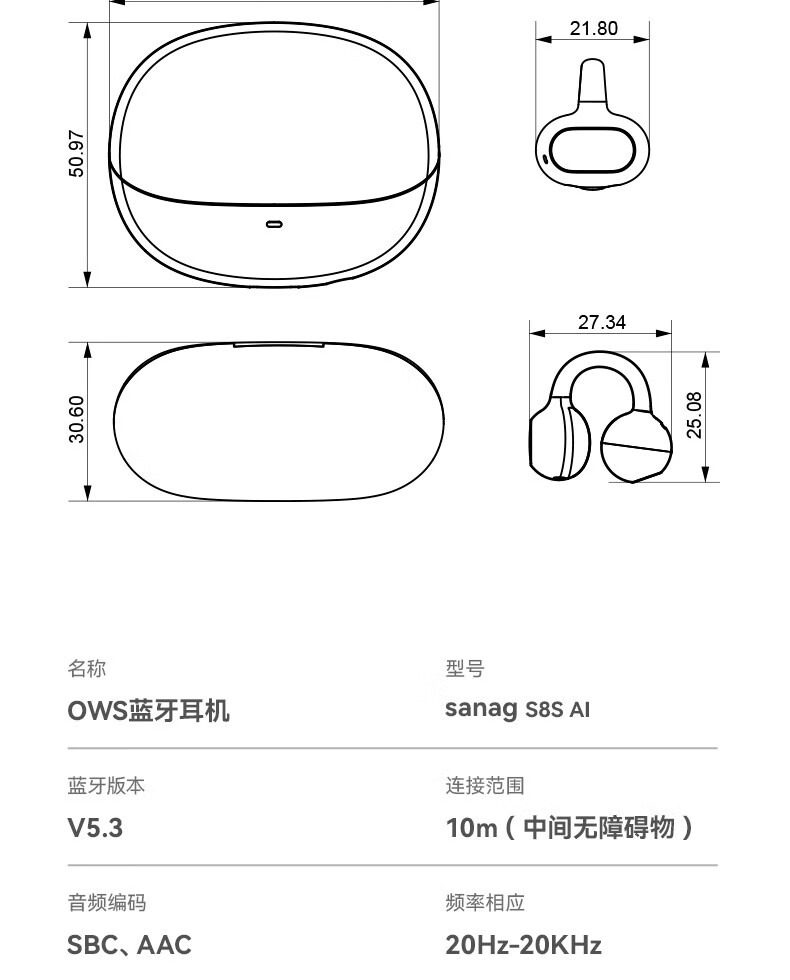 50.97

21.80

30.60

27.34

25.08

名称
OWS蓝牙耳机

型号
sanag S8S AI

蓝牙版本
V5.3

连接范围
10m（中间无障碍物）

音频编码
SBC、AAC

频率相应
20Hz-20KHz